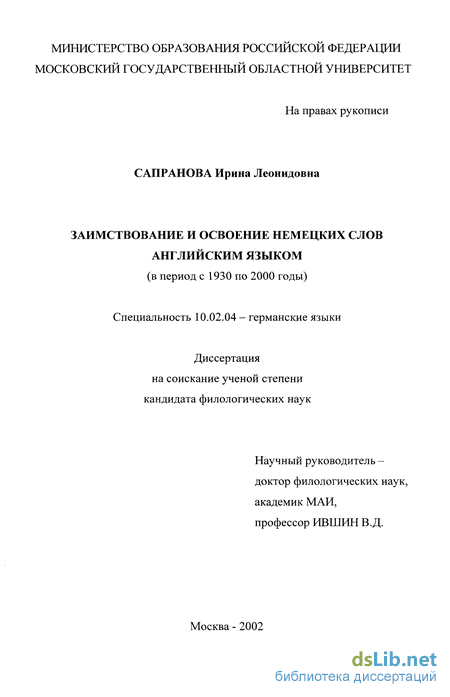 МИНИСТЕРСТВО ОБРАЗОВАНИЯ РОССИЙСКОЙ ФЕДЕРАЦИИ
МОСКОВСКИЙ ГОСУДАРСТВЕННЫЙ ОБЛАСТНОЙ УНИВЕРСИТЕТ

На правах рукописи

САПРАНОВА Ирина Леонидовна

ЗАИМСТВОВАНИЕ И ОСВОЕНИЕ НЕМЕЦКИХ СЛОВ
АНГЛИЙСКИМ ЯЗЫКОМ
(в период с 1930 по 2000 годы)

Специальность 10.02.04 – германские языки

Диссертация
на соискание ученой степени
кандидата филологических наук

Научный руководитель –
доктор филологических наук,
академик МАИ,
профессор ИВШИН В.Д.

Москва - 2002

dsLib.net
библиотека диссертаций